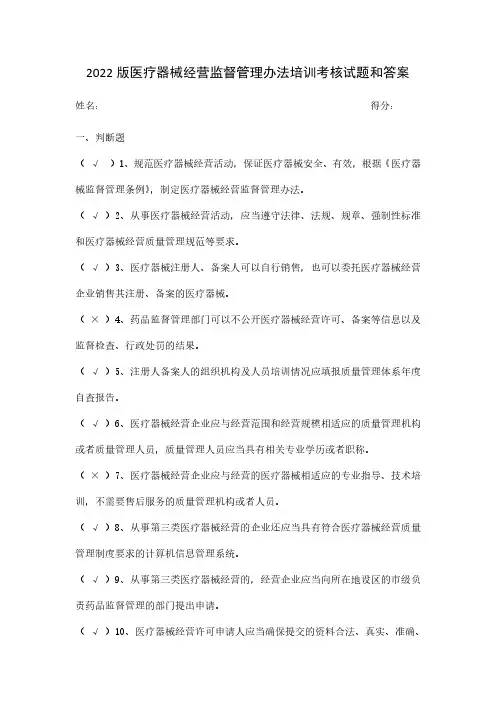 2022 版医疗器械经营监督管理办法培训考核试题和答案

姓名:　　　　　　　　　　　　　　　　　　　　得分:

一、判断题

（ √ ）1、规范医疗器械经营活动，保证医疗器械安全、有效，根据《医疗器械监督管理条例》，制定医疗器械经营监督管理办法。

（ √ ）2、从事医疗器械经营活动，应当遵守法律、法规、规章、强制性标准和医疗器械经营质量管理规范等要求。

（ √ ）3、医疗器械注册人、备案人可以自行销售，也可以委托医疗器械经营企业销售其注册、备案的医疗器械。

（ × ）4、药品监督管理部门可以不公开医疗器械经营许可、备案等信息以及监督检查、行政处罚的结果。

（ √ ）5、注册人备案人的组织机构及人员培训情况应填报质量管理体系年度自查报告。

（ √ ）6、医疗器械经营企业应与经营范围和经营规模相适应的质量管理机构或者质量管理人员，质量管理人员应当具有相关专业学历或者职称。

（ × ）7、医疗器械经营企业应与经营的医疗器械相适应的专业指导、技术培训，不需要售后服务的质量管理机构或者人员。

（ √ ）8、从事第三类医疗器械经营的企业还应当具有符合医疗器械经营质量管理制度要求的计算机信息管理系统。

（ √ ）9、从事第三类医疗器械经营的，经营企业应当向所在地设区的市级负责药品监督管理的部门提出申请。

（ √ ）10、医疗器械经营许可申请人应当确保提交的资料合法、真实、准确、